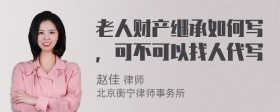 老人财产继承如何写，可不可以找人代写

赵佳 律师
北京衡宁律师事务所